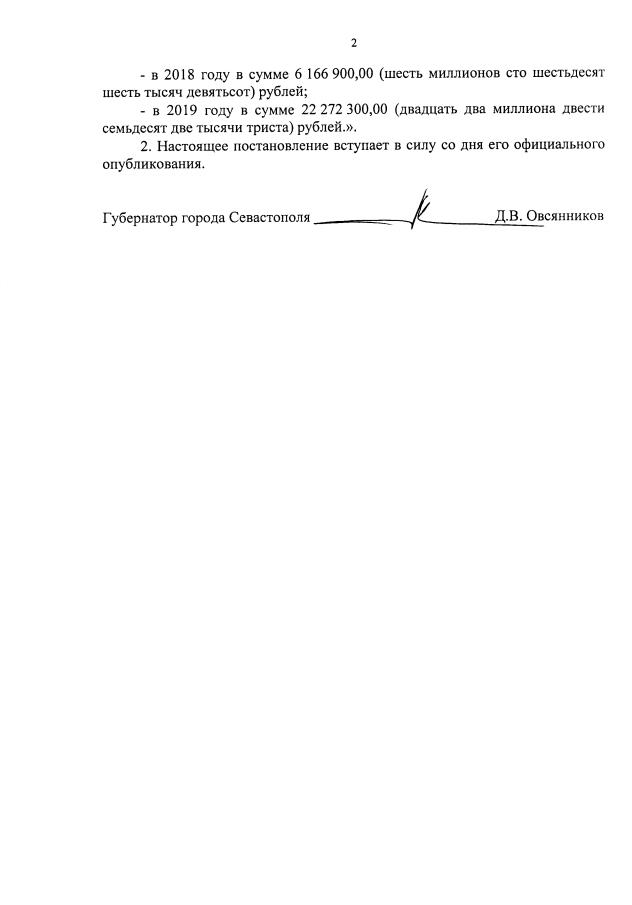 2

- в 2018 году в сумме 6 166 900,00 (шесть миллионов сто шестьдесят шесть тысяч девятьсот) рублей;

- в 2019 году в сумме 22 272 300,00 (двадцать два миллиона двести семьдесят две тысячи триста) рублей.».

2. Настоящее постановление вступает в силу со дня его официального опубликования.

Губернатор города Севастополя Д.В. Овсянников